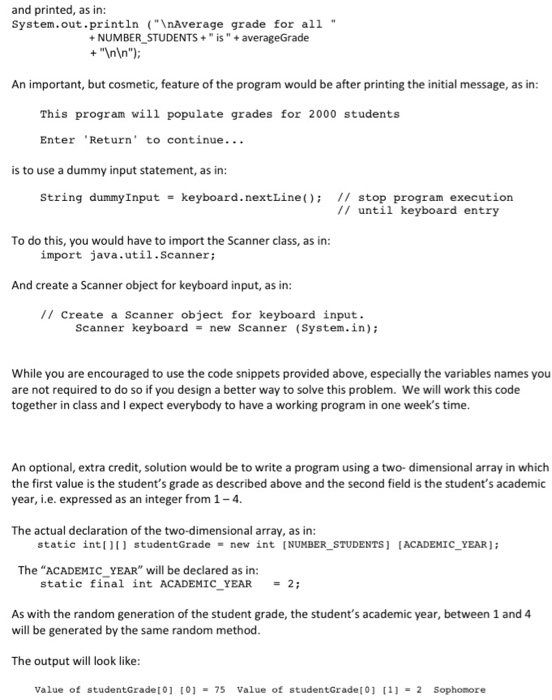 and printed, as in:
System.out.println ("\nAverage grade for all "
+ NUMBER_STUDENTS + " is " + averageGrade
+ "\n\n");

An important, but cosmetic, feature of the program would be after printing the initial message, as in:

This program will populate grades for 2000 students

Enter 'Return' to continue...

is to use a dummy input statement, as in:

String dummyInput = keyboard.nextLine(); // stop program execution
// until keyboard entry

To do this, you would have to import the Scanner class, as in:
import java.util.Scanner;

And create a Scanner object for keyboard input, as in:

// Create a Scanner object for keyboard input.
Scanner keyboard = new Scanner (System.in);

While you are encouraged to use the code snippets provided above, especially the variables names you are not required to do so if you design a better way to solve this problem. We will work this code together in class and I expect everybody to have a working program in one week's time.

An optional, extra credit, solution would be to write a program using a two- dimensional array in which the first value is the student's grade as described above and the second field is the student's academic year, i.e. expressed as an integer from 1 – 4.

The actual declaration of the two-dimensional array, as in:
static int[][] studentGrade = new int [NUMBER_STUDENTS] [ACADEMIC_YEAR];

The "ACADEMIC_YEAR" will be declared as in:
static final int ACADEMIC_YEAR = 2;

As with the random generation of the student grade, the student's academic year, between 1 and 4 will be generated by the same random method.

The output will look like:

Value of studentGrade[0] [0] = 75 Value of studentGrade[0] [1] = 2 Sophomore